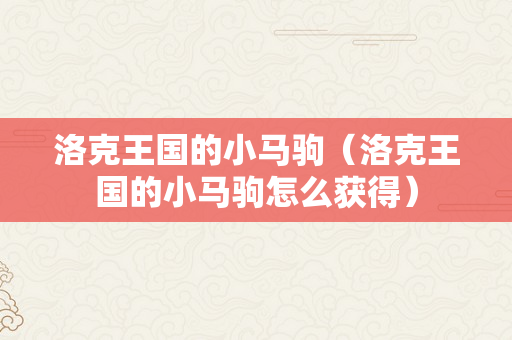 洛克王国的小马驹（洛克王国的小马驹怎么获得）